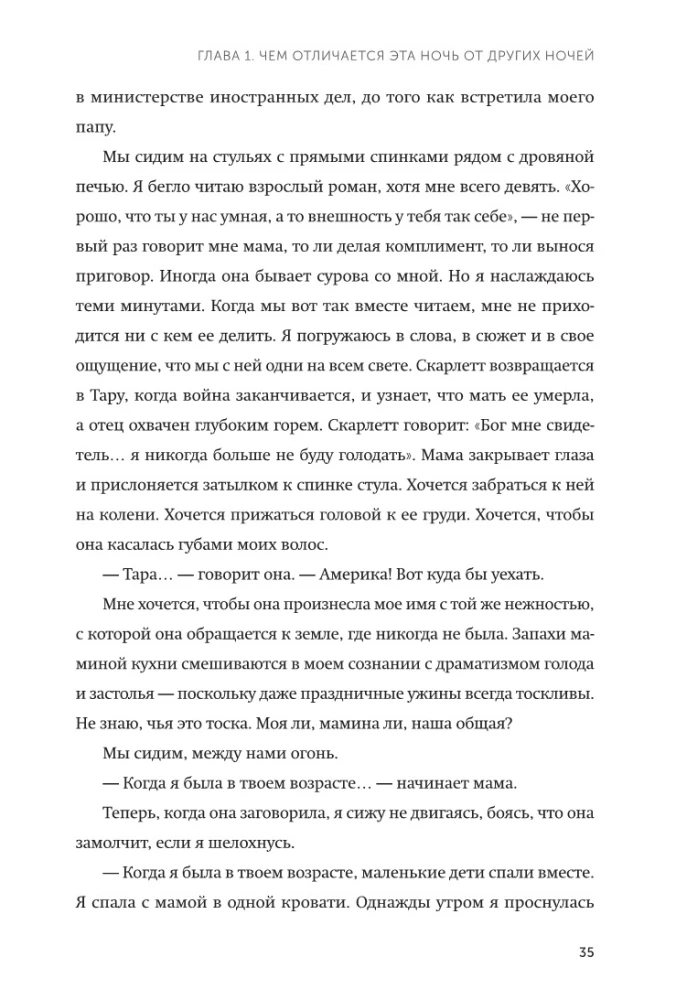 ГЛАВА 1. ЧЕМ ОТЛИЧАЕТСЯ ЭТА НОЧЬ ОТ ДРУГИХ НОЧЕЙ

в министерстве иностранных дел, до того как встретила моего папу.

Мы сидим на стульях с прямыми спинками рядом с дровяной печью. Я бегло читаю взрослый роман, хотя мне всего девять. «Хорошо, что ты у нас умная, а то внешность у тебя так себе», — не первый раз говорит мне мама, то ли делая комплимент, то ли вынося приговор. Иногда она бывает сурова со мной. Но я наслаждаюсь теми минутами. Когда мы вот так вместе читаем, мне не приходится ни с кем ее делить. Я погружаюсь в слова, в сюжет и в свое ощущение, что мы с ней одни на всем свете. Скарлетт возвращается в Тару, когда война заканчивается, и узнает, что мать ее умерла, а отец охвачен глубоким горем. Скарлетт говорит: «Бог мне свидетель… я никогда больше не буду голодать». Мама закрывает глаза и прислоняется затылком к спинке стула. Хочется забраться к ней на колени. Хочется прижаться головой к ее груди. Хочется, чтобы она касалась губами моих волос.

— Тара… — говорит она. — Америка! Вот куда бы уехать.

Мне хочется, чтобы она произнесла мое имя с той же нежностью, с которой она обращается к земле, где никогда не была. Запахи маминой кухни смешиваются в моем сознании с драматизмом голода и застолья — поскольку даже праздничные ужины всегда тоскливы. Не знаю, чья это тоска. Моя ли, мамина ли, наша общая?

Мы сидим, между нами огонь.

— Когда я была в твоем возрасте… — начинает мама.

Теперь, когда она заговорила, я сижу не двигаясь, боясь, что она замолчит, если я шелохнусь.

— Когда я была в твоем возрасте, маленькие дети спали вместе. Я спала с мамой в одной кровати. Однажды утром я проснулась

35